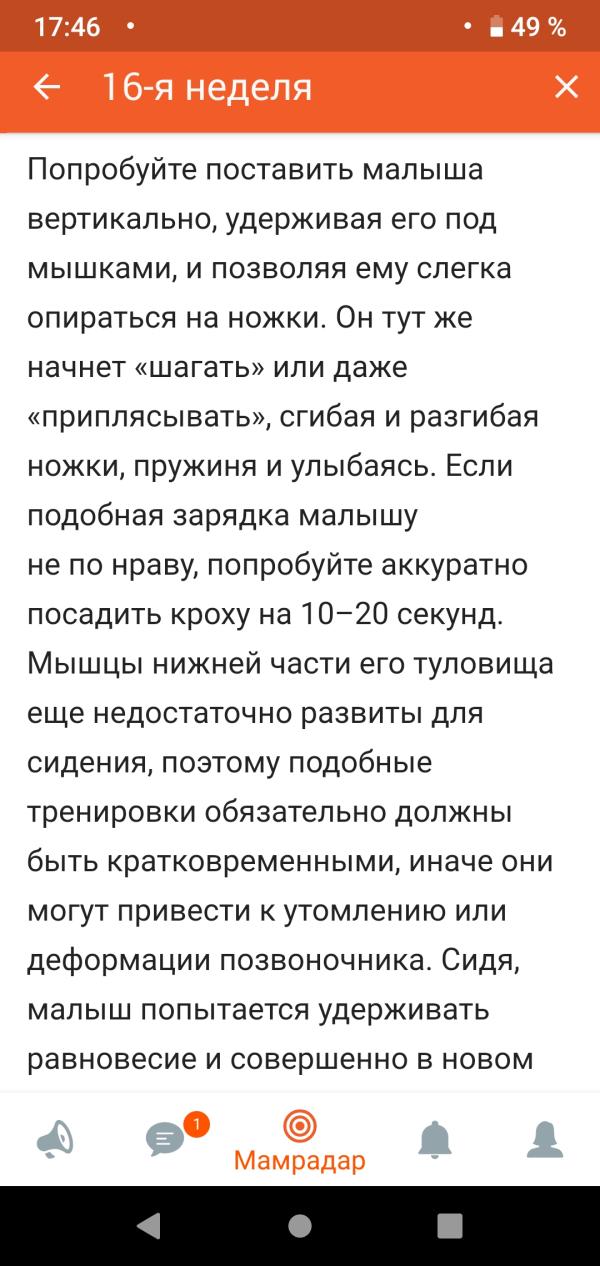 17:46 • • 49 %

← 16-я неделя ✕

Попробуйте поставить малыша вертикально, удерживая его под мышками, и позволяя ему слегка опираться на ножки. Он тут же начнет «шагать» или даже «приплясывать», сгибая и разгибая ножки, пружиня и улыбаясь. Если подобная зарядка малышу не по нраву, попробуйте аккуратно посадить кроху на 10–20 секунд. Мышцы нижней части его туловища еще недостаточно развиты для сидения, поэтому подобные тренировки обязательно должны быть кратковременными, иначе они могут привести к утомлению или деформации позвоночника. Сидя, малыш попытается удерживать равновесие и совершенно в новом

1

Мамрадар